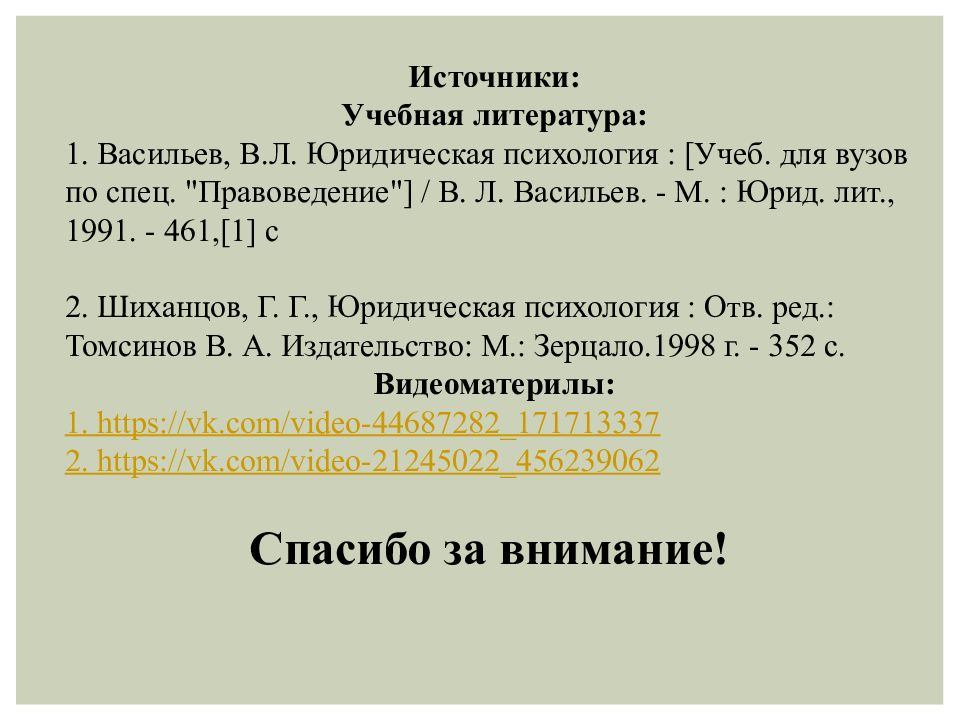 Источники:
Учебная литература:
1. Васильев, В.Л. Юридическая психология : [Учеб. для вузов по спец. "Правоведение"] / В. Л. Васильев. - М. : Юрид. лит., 1991. - 461,[1] с

2. Шиханцов, Г. Г., Юридическая психология : Отв. ред.: Томсинов В. А. Издательство: М.: Зерцало.1998 г. - 352 с.
Видеоматерилы:
1. https://vk.com/video-44687282_171713337
2. https://vk.com/video-21245022_456239062

Спасибо за внимание!